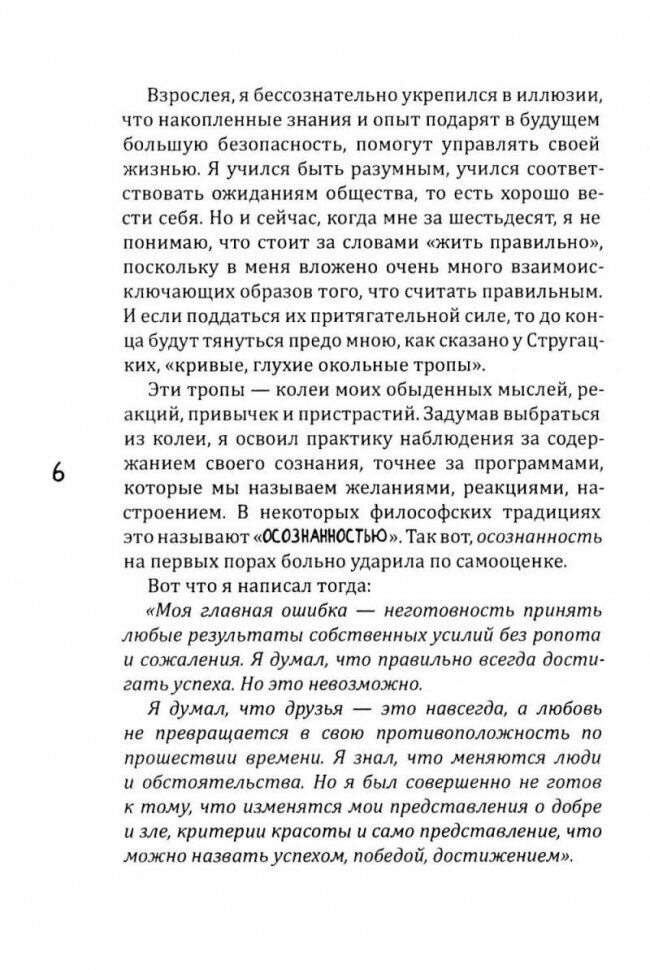 Взрослея, я бессознательно укрепился в иллюзии, что накопленные знания и опыт подарят в будущем большую безопасность, помогут управлять своей жизнью. Я учился быть разумным, учился соответствовать ожиданиям общества, то есть хорошо вести себя. Но и сейчас, когда мне за шестьдесят, я не понимаю, что стоит за словами «жить правильно», поскольку в меня вложено очень много взаимоисключающих образов того, что считать правильным. И если поддаться их притягательной силе, то до конца будут тянуться предо мною, как сказано у Стругацких, «кривые, глухие окольные тропы».

Эти тропы — колеи моих обыденных мыслей, реакций, привычек и пристрастий. Задумав выбраться из колеи, я освоил практику наблюдения за содержанием своего сознания, точнее за программами, которые мы называем желаниями, реакциями, настроением. В некоторых философских традициях это называют «ОСОЗНАННОСТЬЮ». Так вот, осознанность на первых порах больно ударила по самооценке.

6

Вот что я написал тогда:

«Моя главная ошибка — неготовность принять любые результаты собственных усилий без ропота и сожаления. Я думал, что правильно всегда достигать успеха. Но это невозможно.

Я думал, что друзья — это навсегда, а любовь не превращается в свою противоположность по прошествии времени. Я знал, что меняются люди и обстоятельства. Но я был совершенно не готов к тому, что изменятся мои представления о добре и зле, критерии красоты и само представление, что можно назвать успехом, победой, достижением».